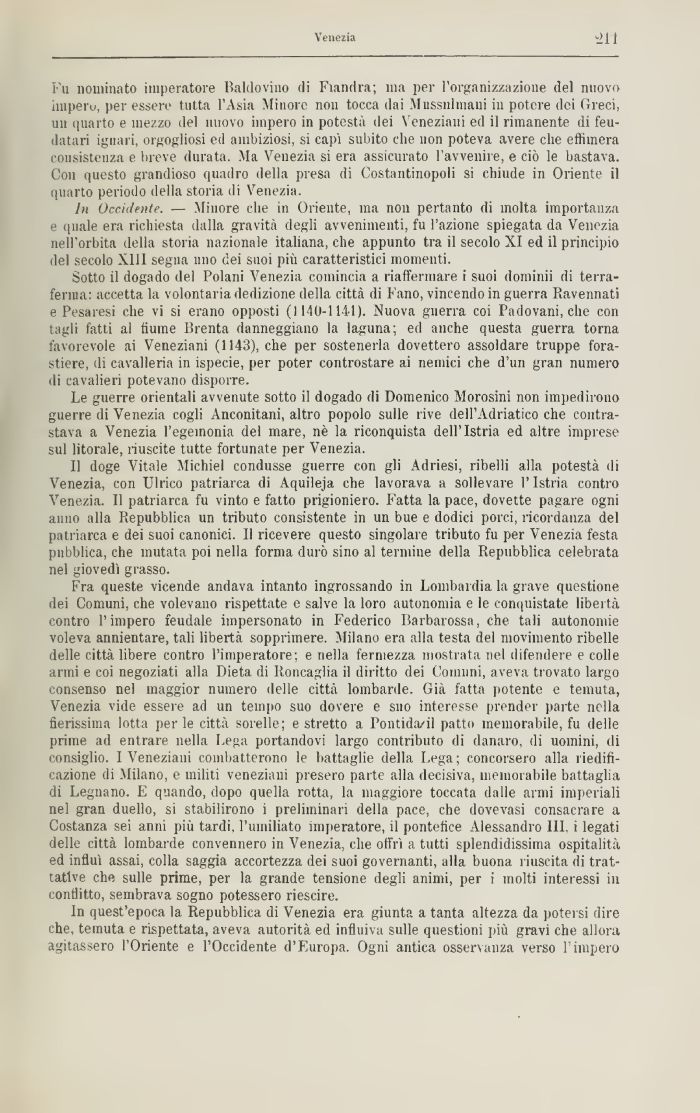 Venezia 211

Fu nominato imperatore Baldovino di Fiandra; ma per l'organizzazione del nuovo impero, per essere tutta l'Asia Minore non tocca dai Mussulmani in potere dei Greci, un quarto e mezzo del nuovo impero in potestà dei Veneziani ed il rimanente di feudatari ignari, orgogliosi ed ambiziosi, si capì subito che non poteva avere che effimera consistenza e breve durata. Ma Venezia si era assicurato l'avvenire, e ciò le bastava. Con questo grandioso quadro della presa di Costantinopoli si chiude in Oriente il quarto periodo della storia di Venezia.

In Occidente. — Minore che in Oriente, ma non pertanto di molta importanza e quale era richiesta dalla gravità degli avvenimenti, fu l'azione spiegata da Venezia nell'orbita della storia nazionale italiana, che appunto tra il secolo XI ed il principio del secolo XIII segna uno dei suoi più caratteristici momenti.

Sotto il dogado del Polani Venezia comincia a riaffermare i suoi dominii di terraferma: accetta la volontaria dedizione della città di Fano, vincendo in guerra Ravennati e Pesaresi che vi si erano opposti (1140-1141). Nuova guerra coi Padovani, che con tagli fatti al fiume Brenta danneggiano la laguna; ed anche questa guerra torna favorevole ai Veneziani (1143), che per sostenerla dovettero assoldare truppe forastiere, di cavalleria in ispecie, per poter controstare ai nemici che d'un gran numero di cavalieri potevano disporre.

Le guerre orientali avvenute sotto il dogado di Domenico Morosini non impedirono guerre di Venezia cogli Anconitani, altro popolo sulle rive dell'Adriatico che contrastava a Venezia l'egemonia del mare, nè la riconquista dell'Istria ed altre imprese sul litorale, riuscite tutte fortunate per Venezia.

Il doge Vitale Michiel condusse guerre con gli Adriesi, ribelli alla potestà di Venezia, con Ulrico patriarca di Aquileja che lavorava a sollevare l'Istria contro Venezia. Il patriarca fu vinto e fatto prigioniero. Fatta la pace, dovette pagare ogni anno alla Repubblica un tributo consistente in un bue e dodici porci, ricordanza del patriarca e dei suoi canonici. Il ricevere questo singolare tributo fu per Venezia festa pubblica, che mutata poi nella forma durò sino al termine della Repubblica celebrata nel giovedì grasso.

Fra queste vicende andava intanto ingrossando in Lombardia la grave questione dei Comuni, che volevano rispettate e salve la loro autonomia e le conquistate libertà contro l'impero feudale impersonato in Federico Barbarossa, che tali autonomie voleva annientare, tali libertà sopprimere. Milano era alla testa del movimento ribelle delle città libere contro l'imperatore; e nella fermezza mostrata nel difendere e colle armi e coi negoziati alla Dieta di Roncaglia il diritto dei Comuni, aveva trovato largo consenso nel maggior numero delle città lombarde. Già fatta potente e temuta, Venezia vide essere ad un tempo suo dovere e suo interesse prender parte nella fierissima lotta per le città sorelle; e stretto a Pontida il patto memorabile, fu delle prime ad entrare nella Lega portandovi largo contributo di danaro, di uomini, di consiglio. I Veneziani combatterono le battaglie della Lega; concorsero alla riedificazione di Milano, e militi veneziani presero parte alla decisiva, memorabile battaglia di Legnano. E quando, dopo quella rotta, la maggiore toccata dalle armi imperiali nel gran duello, si stabilirono i preliminari della pace, che dovevasi consacrare a Costanza sei anni più tardi, l'umiliato imperatore, il pontefice Alessandro III, i legati delle città lombarde convennero in Venezia, che offrì a tutti splendidissima ospitalità ed influì assai, colla saggia accortezza dei suoi governanti, alla buona riuscita di trattative che sulle prime, per la grande tensione degli animi, per i molti interessi in conflitto, sembrava sogno potessero riescire.

In quest'epoca la Repubblica di Venezia era giunta a tanta altezza da potersi dire che, temuta e rispettata, aveva autorità ed influiva sulle questioni più gravi che allora agitassero l'Oriente e l'Occidente d'Europa. Ogni antica osservanza verso l'impero